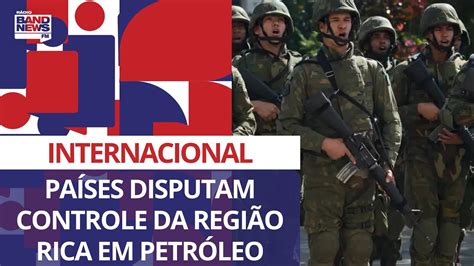 RÁDIO
BAND NEWS FM

INTERNACIONAL

PAÍSES DISPUTAM CONTROLE DA REGIÃO RICA EM PETRÓLEO